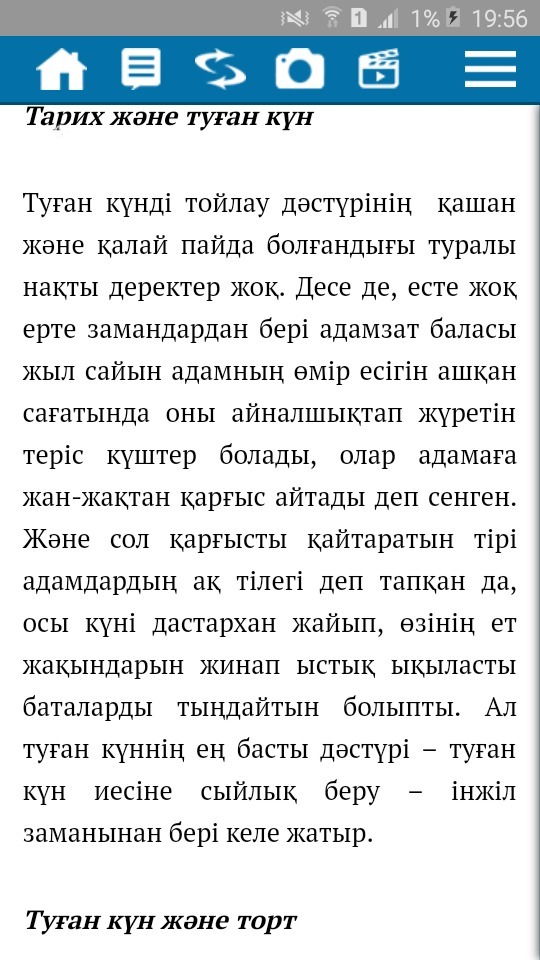 1% 19:56

Тарих және туған күн

Туған күнді тойлау дәстүрінің қашан және қалай пайда болғандығы туралы нақты деректер жоқ. Десе де, есте жоқ ерте замандардан бері адамзат баласы жыл сайын адамның өмір есігін ашқан сағатында оны айналшықтап жүретін теріс күштер болады, олар адамаға жан-жақтан қарғыс айтады деп сенген. Және сол қарғысты қайтаратын тірі адамдардың ақ тілегі деп тапқан да, осы күні дастархан жайып, өзінің ет жақындарын жинап ыстық ықыласты баталарды тыңдайтын болыпты. Ал туған күннің ең басты дәстүрі – туған күн иесіне сыйлық беру – інжіл заманынан бері келе жатыр.

Туған күн және торт